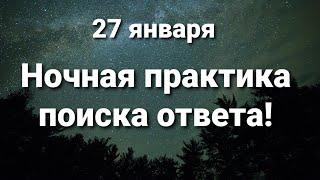 27 января

Ночная практика поиска ответа!